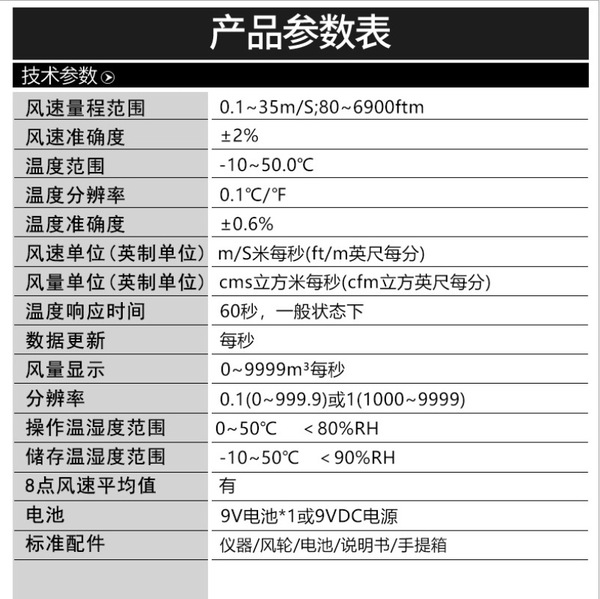 产品参数表

技术参数

| 风速量程范围 | 0.1~35m/S;80~6900ftm |
|---|---|
| 风速准确度 | ±2% |
| 温度范围 | -10~50.0℃ |
| 温度分辨率 | 0.1℃/℉ |
| 温度准确度 | ±0.6% |
| 风速单位（英制单位） | m/S米每秒(ft/m英尺每分) |
| 风量单位（英制单位） | cms立方米每秒(cfm立方英尺每分) |
| 温度响应时间 | 60秒，一般状态下 |
| 数据更新 | 每秒 |
| 风量显示 | 0~9999$m^3$每秒 |
| 分辨率 | 0.1(0~999.9)或1(1000~9999) |
| 操作温湿度范围 | 0~50℃ <80%RH |
| 储存温湿度范围 | -10~50℃ <90%RH |
| 8点风速平均值 | 有 |
| 电池 | 9V电池*1或9VDC电源 |
| 标准配件 | 仪器/风轮/电池/说明书/手提箱 |